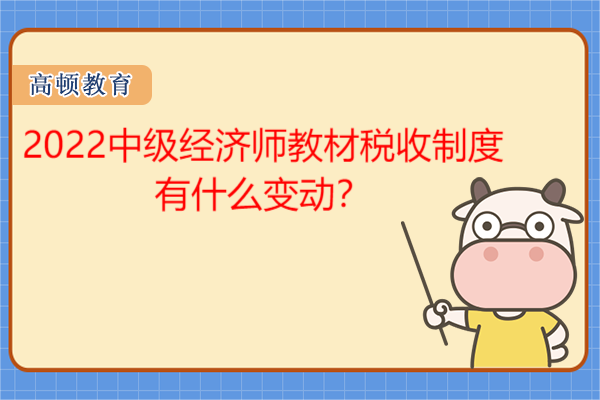 高顿教育

2022中级经济师教材税收制度有什么变动?